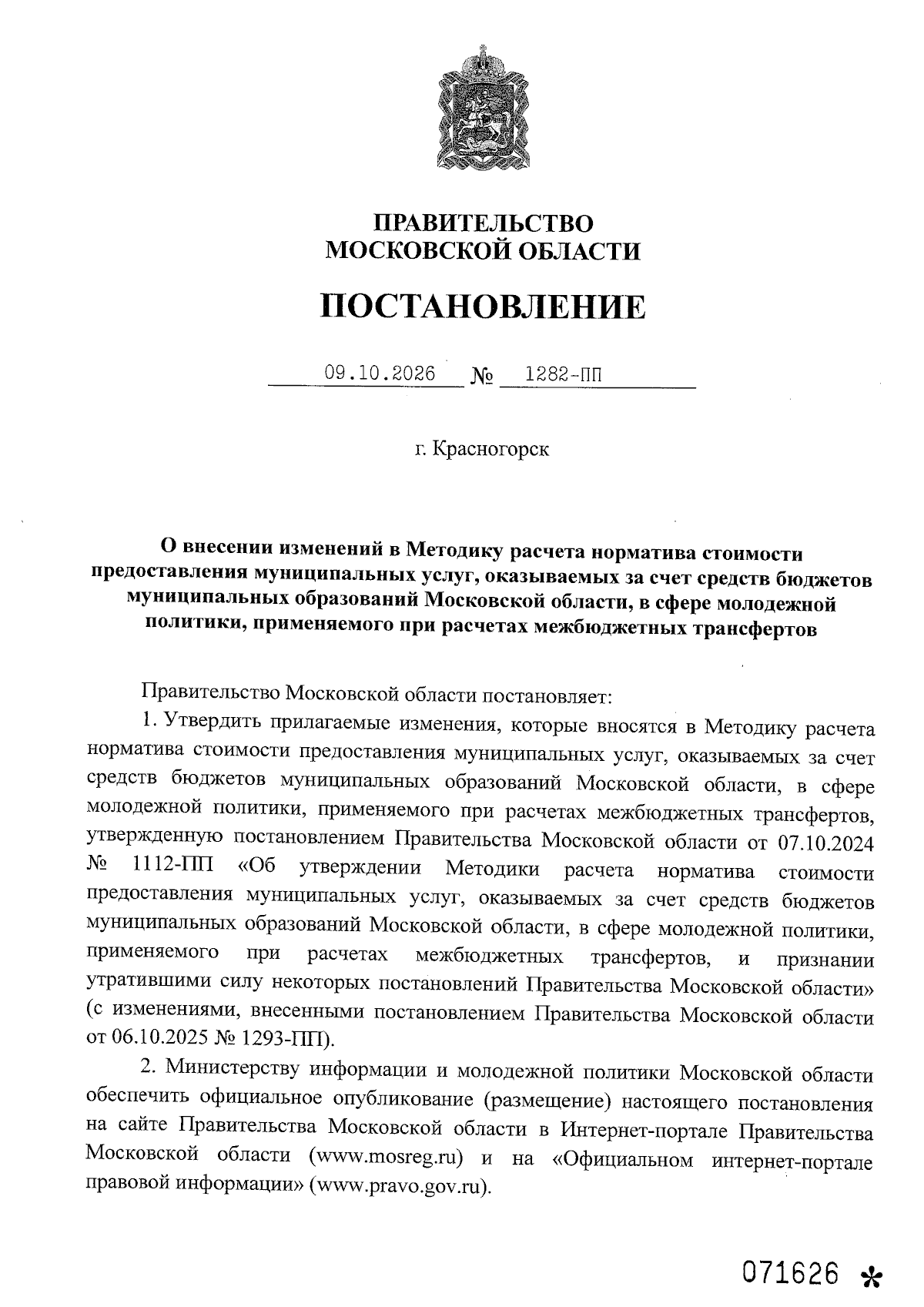 ПРАВИТЕЛЬСТВО
МОСКОВСКОЙ ОБЛАСТИ

ПОСТАНОВЛЕНИЕ

09.10.2026 № 1282-ПП

г. Красногорск

О внесении изменений в Методику расчета норматива стоимости предоставления муниципальных услуг, оказываемых за счет средств бюджетов муниципальных образований Московской области, в сфере молодежной политики, применяемого при расчетах межбюджетных трансфертов

Правительство Московской области постановляет:

1. Утвердить прилагаемые изменения, которые вносятся в Методику расчета норматива стоимости предоставления муниципальных услуг, оказываемых за счет средств бюджетов муниципальных образований Московской области, в сфере молодежной политики, применяемого при расчетах межбюджетных трансфертов, утвержденную постановлением Правительства Московской области от 07.10.2024 № 1112-ПП «Об утверждении Методики расчета норматива стоимости предоставления муниципальных услуг, оказываемых за счет средств бюджетов муниципальных образований Московской области, в сфере молодежной политики, применяемого при расчетах межбюджетных трансфертов, и признании утратившими силу некоторых постановлений Правительства Московской области» (с изменениями, внесенными постановлением Правительства Московской области от 06.10.2025 № 1293-ПП).

2. Министерству информации и молодежной политики Московской области обеспечить официальное опубликование (размещение) настоящего постановления на сайте Правительства Московской области в Интернет-портале Правительства Московской области (www.mosreg.ru) и на «Официальном интернет-портале правовой информации» (www.pravo.gov.ru).

071626 *